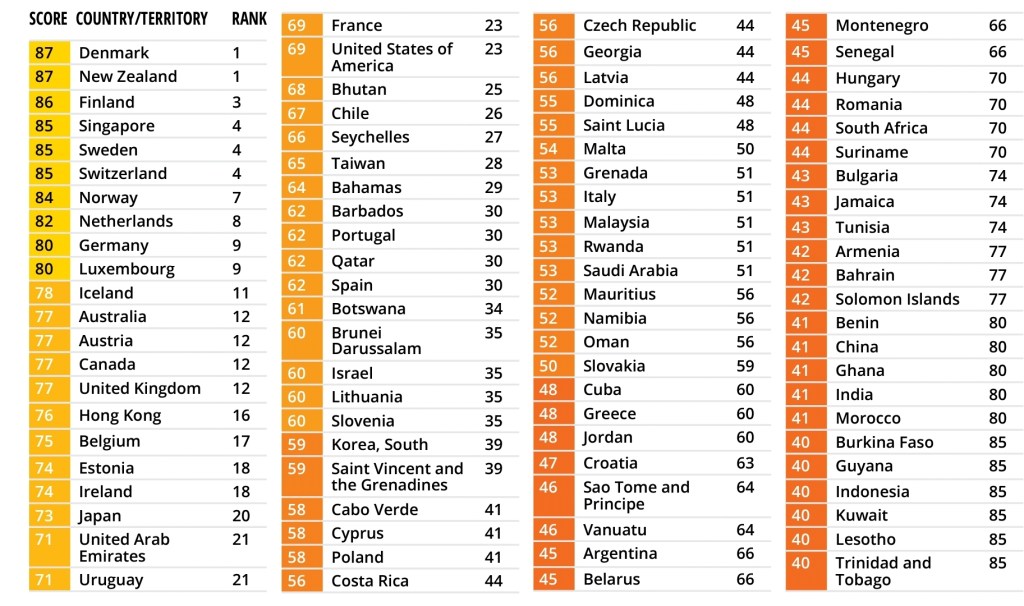 | SCORE | COUNTRY/TERRITORY | RANK |
|---|---|---|
| 87 | Denmark | 1 |
| 87 | New Zealand | 1 |
| 86 | Finland | 3 |
| 85 | Singapore | 4 |
| 85 | Sweden | 4 |
| 85 | Switzerland | 4 |
| 84 | Norway | 7 |
| 82 | Netherlands | 8 |
| 80 | Germany | 9 |
| 80 | Luxembourg | 9 |
| 78 | Iceland | 11 |
| 77 | Australia | 12 |
| 77 | Austria | 12 |
| 77 | Canada | 12 |
| 77 | United Kingdom | 12 |
| 76 | Hong Kong | 16 |
| 75 | Belgium | 17 |
| 74 | Estonia | 18 |
| 74 | Ireland | 18 |
| 73 | Japan | 20 |
| 71 | United Arab Emirates | 21 |
| 71 | Uruguay | 21 |

| 69 | France | 23 |
|---|---|---|
| 69 | United States of America | 23 |
| 68 | Bhutan | 25 |
| 67 | Chile | 26 |
| 66 | Seychelles | 27 |
| 65 | Taiwan | 28 |
| 64 | Bahamas | 29 |
| 62 | Barbados | 30 |
| 62 | Portugal | 30 |
| 62 | Qatar | 30 |
| 62 | Spain | 30 |
| 61 | Botswana | 34 |
| 60 | Brunei Darussalam | 35 |
| 60 | Israel | 35 |
| 60 | Lithuania | 35 |
| 60 | Slovenia | 35 |
| 59 | Korea, South | 39 |
| 59 | Saint Vincent and the Grenadines | 39 |
| 58 | Cabo Verde | 41 |
| 58 | Cyprus | 41 |
| 58 | Poland | 41 |
| 56 | Costa Rica | 44 |

| 56 | Czech Republic | 44 |
|---|---|---|
| 56 | Georgia | 44 |
| 56 | Latvia | 44 |
| 55 | Dominica | 48 |
| 55 | Saint Lucia | 48 |
| 54 | Malta | 50 |
| 53 | Grenada | 51 |
| 53 | Italy | 51 |
| 53 | Malaysia | 51 |
| 53 | Rwanda | 51 |
| 53 | Saudi Arabia | 51 |
| 52 | Mauritius | 56 |
| 52 | Namibia | 56 |
| 52 | Oman | 56 |
| 50 | Slovakia | 59 |
| 48 | Cuba | 60 |
| 48 | Greece | 60 |
| 48 | Jordan | 60 |
| 47 | Croatia | 63 |
| 46 | Sao Tome and Principe | 64 |
| 46 | Vanuatu | 64 |
| 45 | Argentina | 66 |
| 45 | Belarus | 66 |

| 45 | Montenegro | 66 |
|---|---|---|
| 45 | Senegal | 66 |
| 44 | Hungary | 70 |
| 44 | Romania | 70 |
| 44 | South Africa | 70 |
| 44 | Suriname | 70 |
| 43 | Bulgaria | 74 |
| 43 | Jamaica | 74 |
| 43 | Tunisia | 74 |
| 42 | Armenia | 77 |
| 42 | Bahrain | 77 |
| 42 | Solomon Islands | 77 |
| 41 | Benin | 80 |
| 41 | China | 80 |
| 41 | Ghana | 80 |
| 41 | India | 80 |
| 41 | Morocco | 80 |
| 40 | Burkina Faso | 85 |
| 40 | Guyana | 85 |
| 40 | Indonesia | 85 |
| 40 | Kuwait | 85 |
| 40 | Lesotho | 85 |
| 40 | Trinidad and Tobago | 85 |